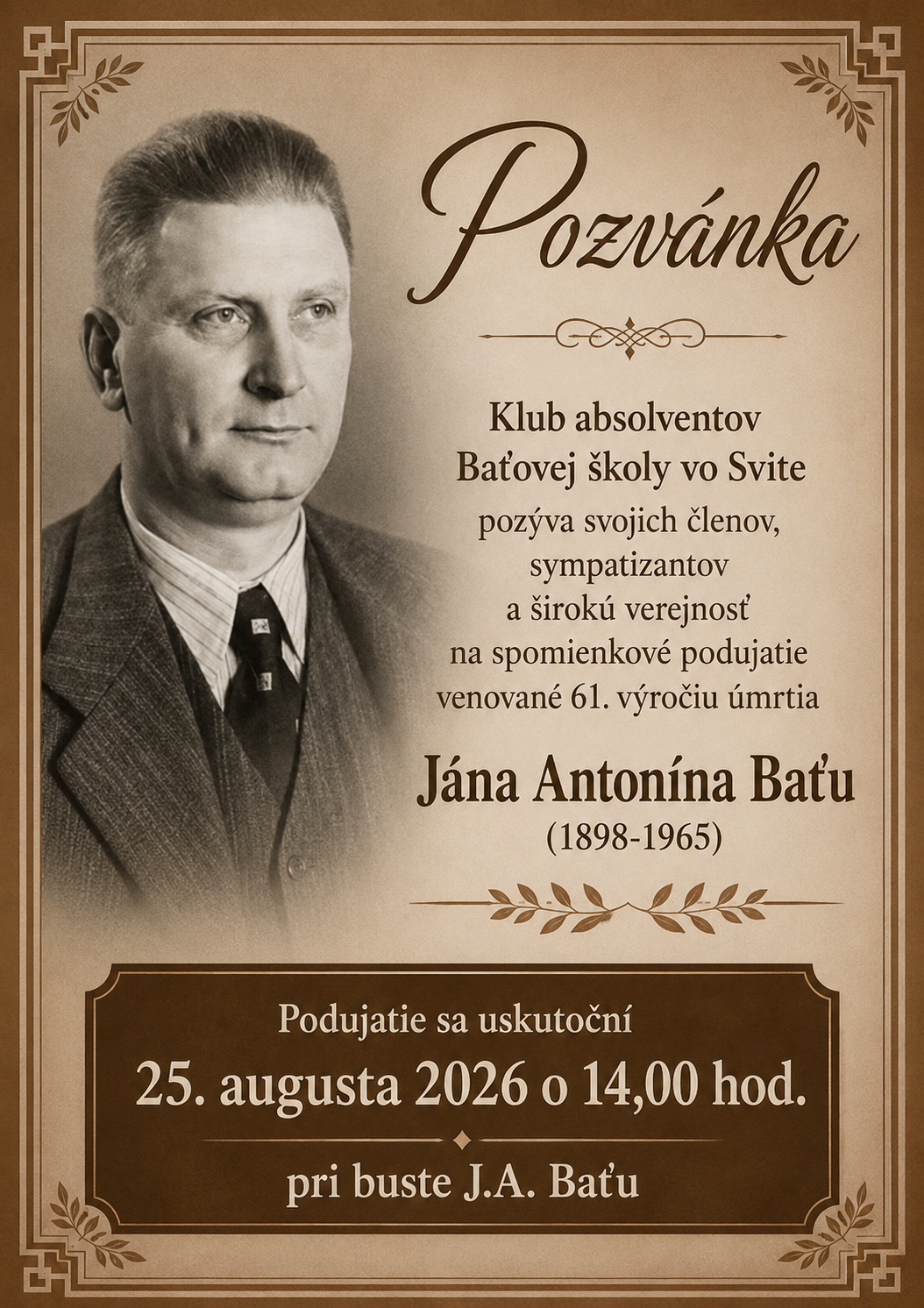 Pozvánka

Klub absolventov
Baťovej školy vo Svite
pozýva svojich členov,
sympatizantov
a širokú verejnosť
na spomienkové podujatie
venované 61. výročiu úmrtia

Jána Antonína Baťu
(1898-1965)

Podujatie sa uskutoční
25. augusta 2026 o 14,00 hod.

pri buste J.A. Baťu